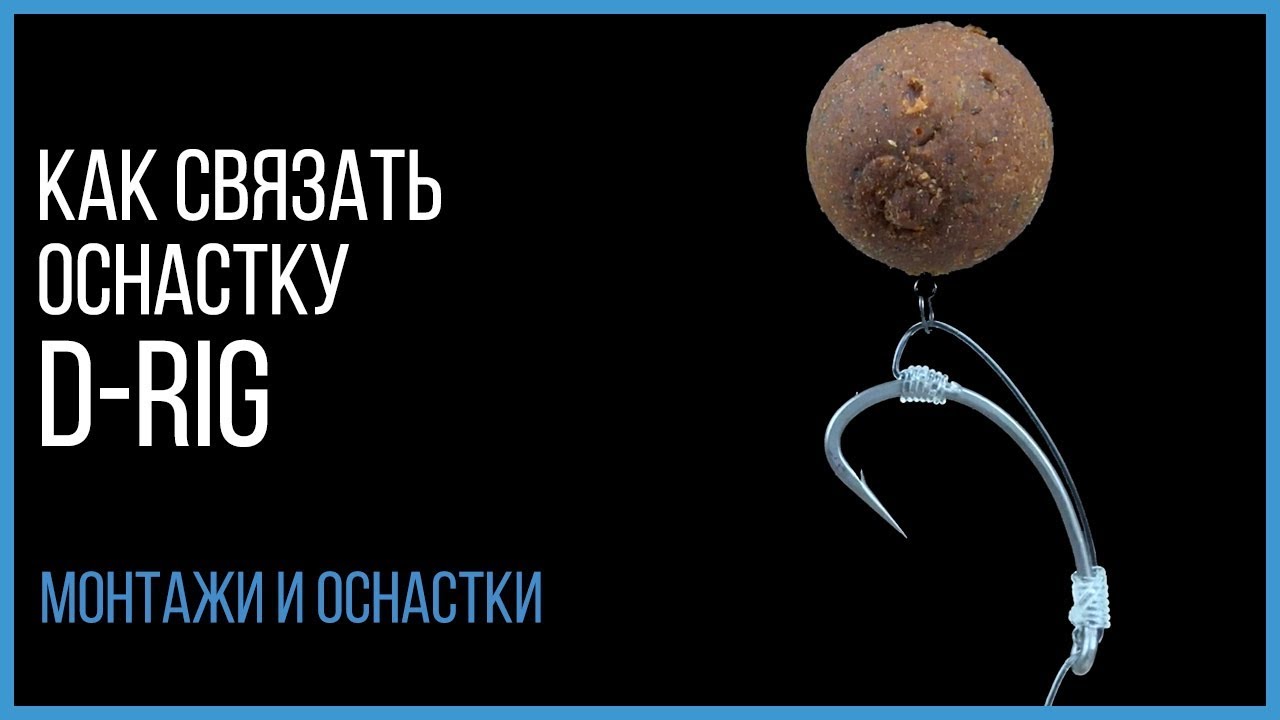 КАК СВЯЗАТЬ ОСНАСТКУ
D-RIG

МОНТАЖИ И ОСНАСТКИ